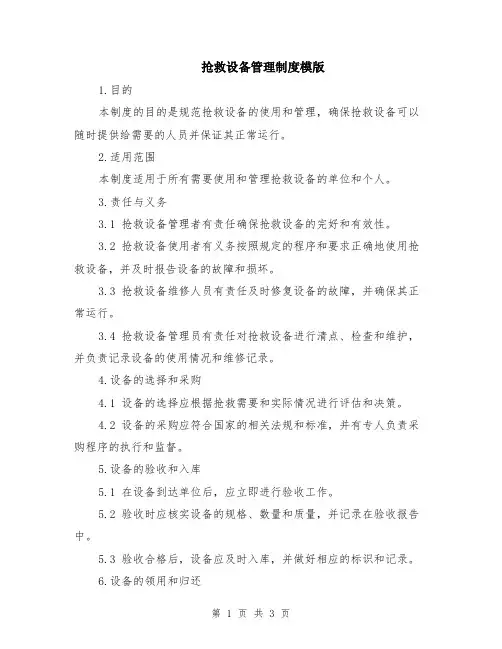 抢救设备管理制度模版

1.目的

本制度的目的是规范抢救设备的使用和管理，确保抢救设备可以随时提供给需要的人员并保证其正常运行。

2.适用范围

本制度适用于所有需要使用和管理抢救设备的单位和个人。

3.责任与义务

3.1 抢救设备管理者有责任确保抢救设备的完好和有效性。

3.2 抢救设备使用者有义务按照规定的程序和要求正确地使用抢救设备，并及时报告设备的故障和损坏。

3.3 抢救设备维修人员有责任及时修复设备的故障，并确保其正常运行。

3.4 抢救设备管理员有责任对抢救设备进行清点、检查和维护，并负责记录设备的使用情况和维修记录。

4.设备的选择和采购

4.1 设备的选择应根据抢救需要和实际情况进行评估和决策。

4.2 设备的采购应符合国家的相关法规和标准，并有专人负责采购程序的执行和监督。

5.设备的验收和入库

5.1 在设备到达单位后，应立即进行验收工作。

5.2 验收时应核实设备的规格、数量和质量，并记录在验收报告中。

5.3 验收合格后，设备应及时入库，并做好相应的标识和记录。

6.设备的领用和归还

第 1 页 共 3 页